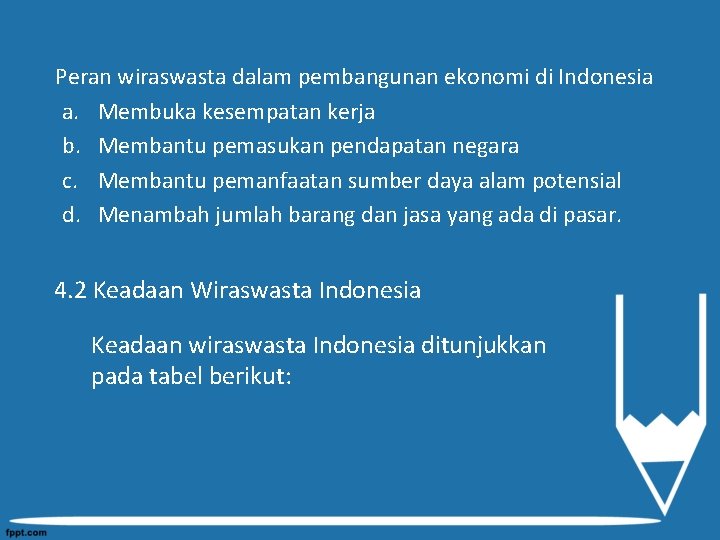 Peran wiraswasta dalam pembangunan ekonomi di Indonesia
a. Membuka kesempatan kerja
b. Membantu pemasukan pendapatan negara
c. Membantu pemanfaatan sumber daya alam potensial
d. Menambah jumlah barang dan jasa yang ada di pasar.

4.2 Keadaan Wiraswasta Indonesia

Keadaan wiraswasta Indonesia ditunjukkan pada tabel berikut:

fppt.com